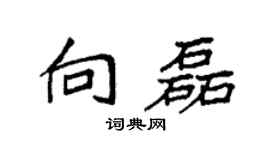 向磊

词典网